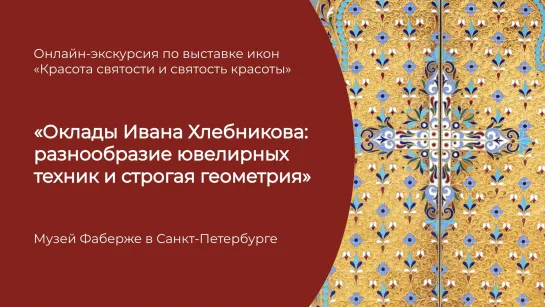 Онлайн-экскурсия по выставке икон «Красота святости и святость красоты»

«Оклады Ивана Хлебникова: разнообразие ювелирных техник и строгая геометрия»

Музей Фаберже в Санкт-Петербурге